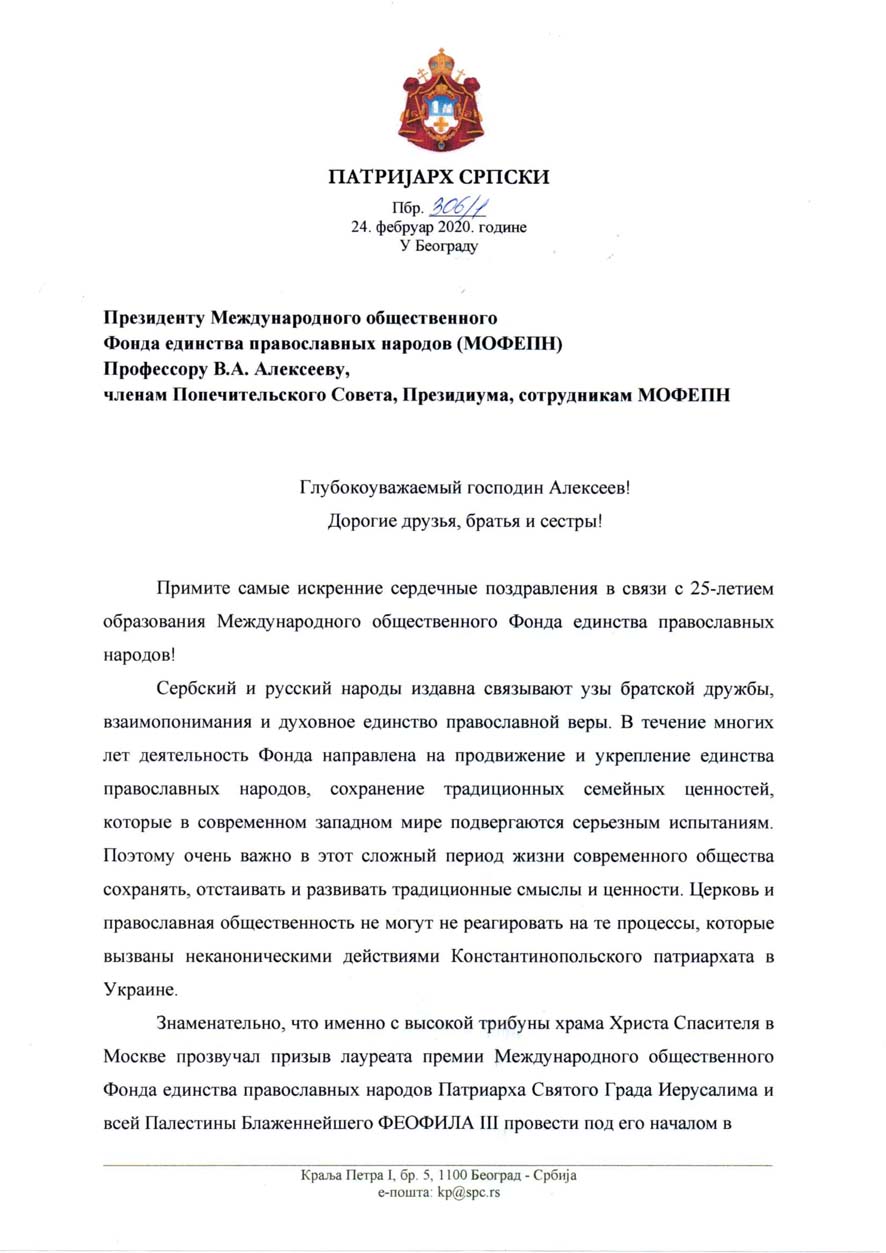 ПАТРИЈАРХ СРПСКИ
Пбр. 306/1
24. фебруар 2020. године
У Београду

Президенту Международного общественного Фонда единства православных народов (МОФЕПН)
Профессору В.А. Алексееву,
членам Попечительского Совета, Президиума, сотрудникам МОФЕПН

Глубокоуважаемый господин Алексеев!
Дорогие друзья, братья и сестры!

Примите самые искренние сердечные поздравления в связи с 25-летием образования Международного общественного Фонда единства православных народов!

Сербский и русский народы издавна связывают узы братской дружбы, взаимопонимания и духовное единство православной веры. В течение многих лет деятельность Фонда направлена на продвижение и укрепление единства православных народов, сохранение традиционных семейных ценностей, которые в современном западном мире подвергаются серьезным испытаниям. Поэтому очень важно в этот сложный период жизни современного общества сохранять, отстаивать и развивать традиционные смыслы и ценности. Церковь и православная общественность не могут не реагировать на те процессы, которые вызваны неканоническими действиями Константинопольского патриархата в Украине.

Знаменательно, что именно с высокой трибуны храма Христа Спасителя в Москве прозвучал призыв лауреата премии Международного общественного Фонда единства православных народов Патриарха Святого Града Иерусалима и всей Палестины Блаженнейшего ФЕОФИЛА III провести под его началом в

Краља Петра I, бр. 5, 1100 Београд - Србија
е-пошта: kp@spc.rs